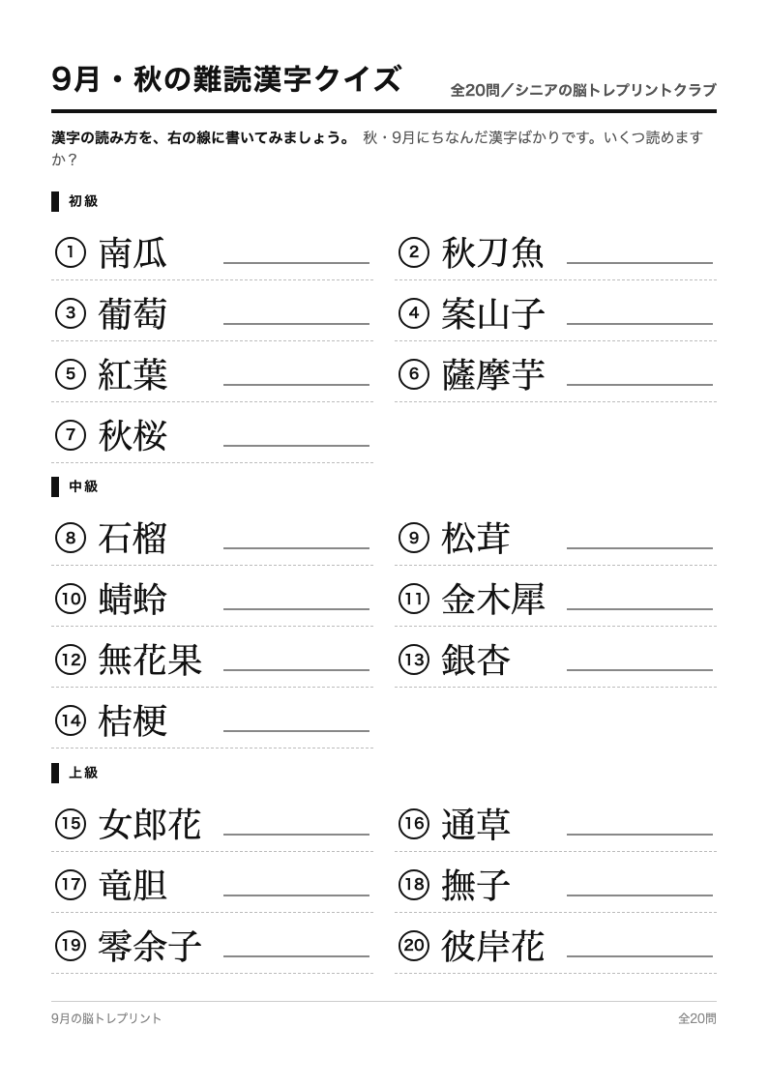 9月・秋の難読漢字クイズ

全20問／シニアの脳トレプリントクラブ

漢字の読み方を、右の線に書いてみましょう。 秋・9月にちなんだ漢字ばかりです。いくつ読めますか？

初級

① 南瓜

② 秋刀魚

③ 葡萄

④ 案山子

⑤ 紅葉

⑥ 薩摩芋

⑦ 秋桜

中級

⑧ 石榴

⑨ 松茸

⑩ 蜻蛉

⑪ 金木犀

⑫ 無花果

⑬ 銀杏

⑭ 桔梗

上級

⑮ 女郎花

⑯ 通草

⑰ 竜胆

⑱ 撫子

⑲ 零余子

⑳ 彼岸花

9月の脳トレプリント

全20問